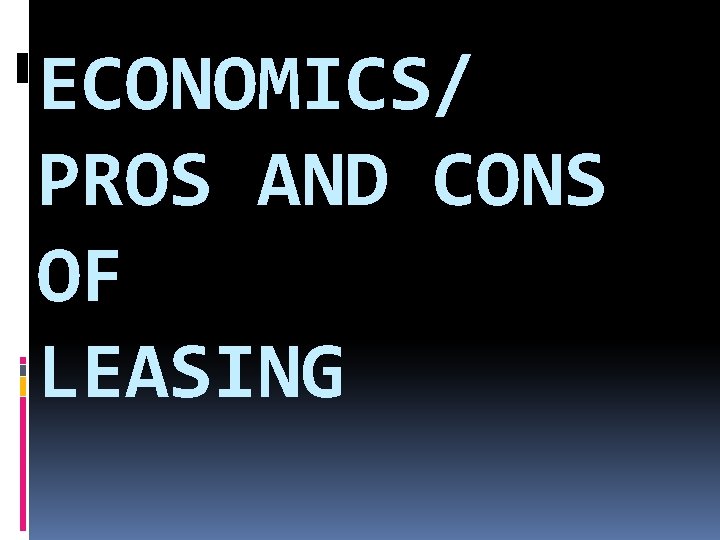 ECONOMICS/
PROS AND CONS
OF
LEASING